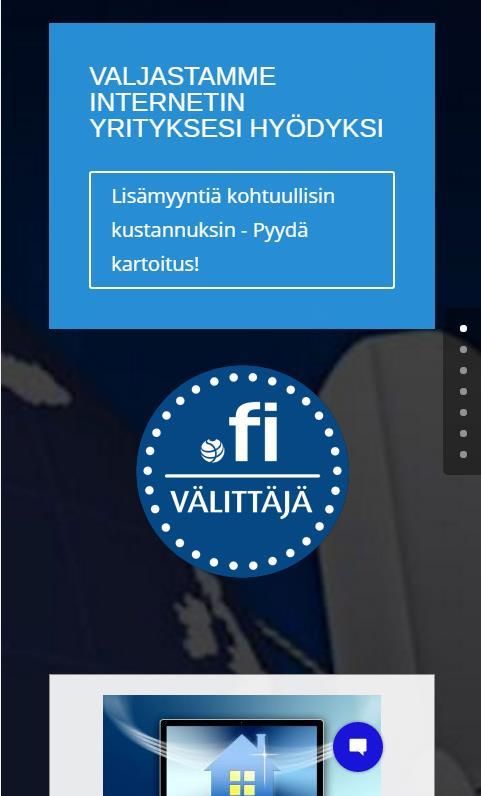 VALJASTAMME INTERNETIN YRITYKSESI HYÖDYKSI

Lisämyyntiä kohtuullisin kustannuksin - Pyydä kartoitus!

.fi
VÄLITTÄJÄ